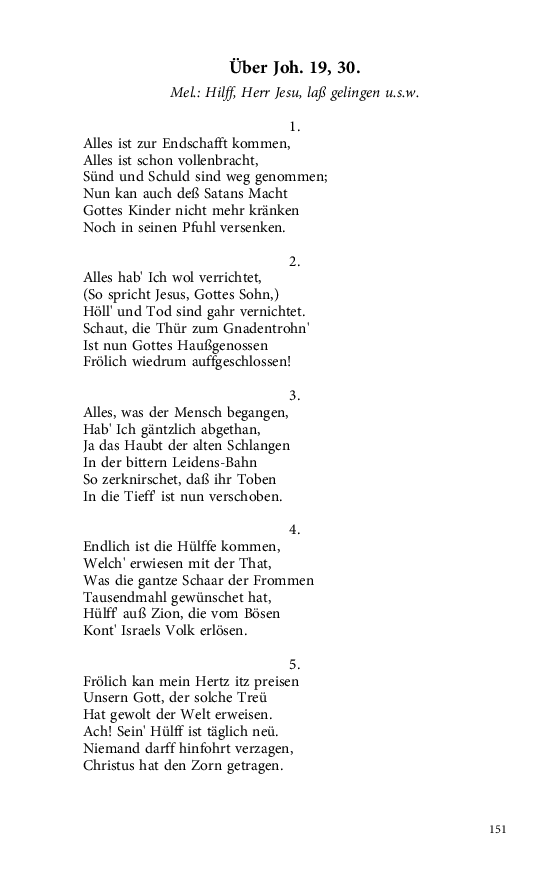 Über Joh. 19, 30.

Mel.: Hilff, Herr Jesu, laß gelingen u.s.w.

1.

Alles ist zur Endschafft kommen,
Alles ist schon vollenbracht,
Sünd und Schuld sind weg genommen;
Nun kan auch deß Satans Macht
Gottes Kinder nicht mehr kränken
Noch in seinen Pfuhl versenken.

2.

Alles hab' Ich wol verrichtet,
(So spricht Jesus, Gottes Sohn,)
Höll' und Tod sind gahr vernichtet.
Schaut, die Thür zum Gnadentrohn'
Ist nun Gottes Haußgenossen
Frölich wiedrum auffgeschlossen!

3.

Alles, was der Mensch begangen,
Hab' Ich gäntzlich abgethan,
Ja das Haubt der alten Schlangen
In der bittern Leidens-Bahn
So zerknirschet, daß ihr Toben
In die Tieff' ist nun verschoben.

4.

Endlich ist die Hülffe kommen,
Welch' erwiesen mit der That,
Was die gantze Schaar der Frommen
Tausendmahl gewünschet hat,
Hülff' auß Zion, die vom Bösen
Kont' Israels Volk erlösen.

5.

Frölich kan mein Hertz itz preisen
Unsern Gott, der solche Treü
Hat gewolt der Welt erweisen.
Ach! Sein' Hülff ist täglich neü.
Niemand darff hinfohrt verzagen,
Christus hat den Zorn getragen.

151